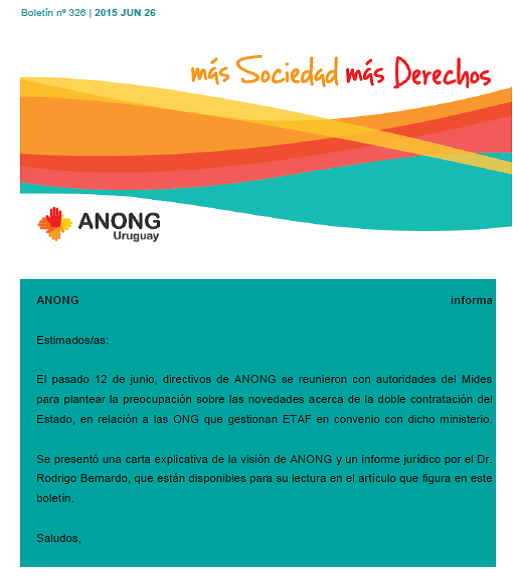 Boletín nº 326 | 2015 JUN 26

más Sociedad más Derechos

ANONG
Uruguay

ANONG informa

Estimados/as:

El pasado 12 de junio, directivos de ANONG se reunieron con autoridades del Mides para plantear la preocupación sobre las novedades acerca de la doble contratación del Estado, en relación a las ONG que gestionan ETAF en convenio con dicho ministerio.

Se presentó una carta explicativa de la visión de ANONG y un informe jurídico por el Dr. Rodrigo Bernardo, que están disponibles para su lectura en el artículo que figura en este boletín.

Saludos,